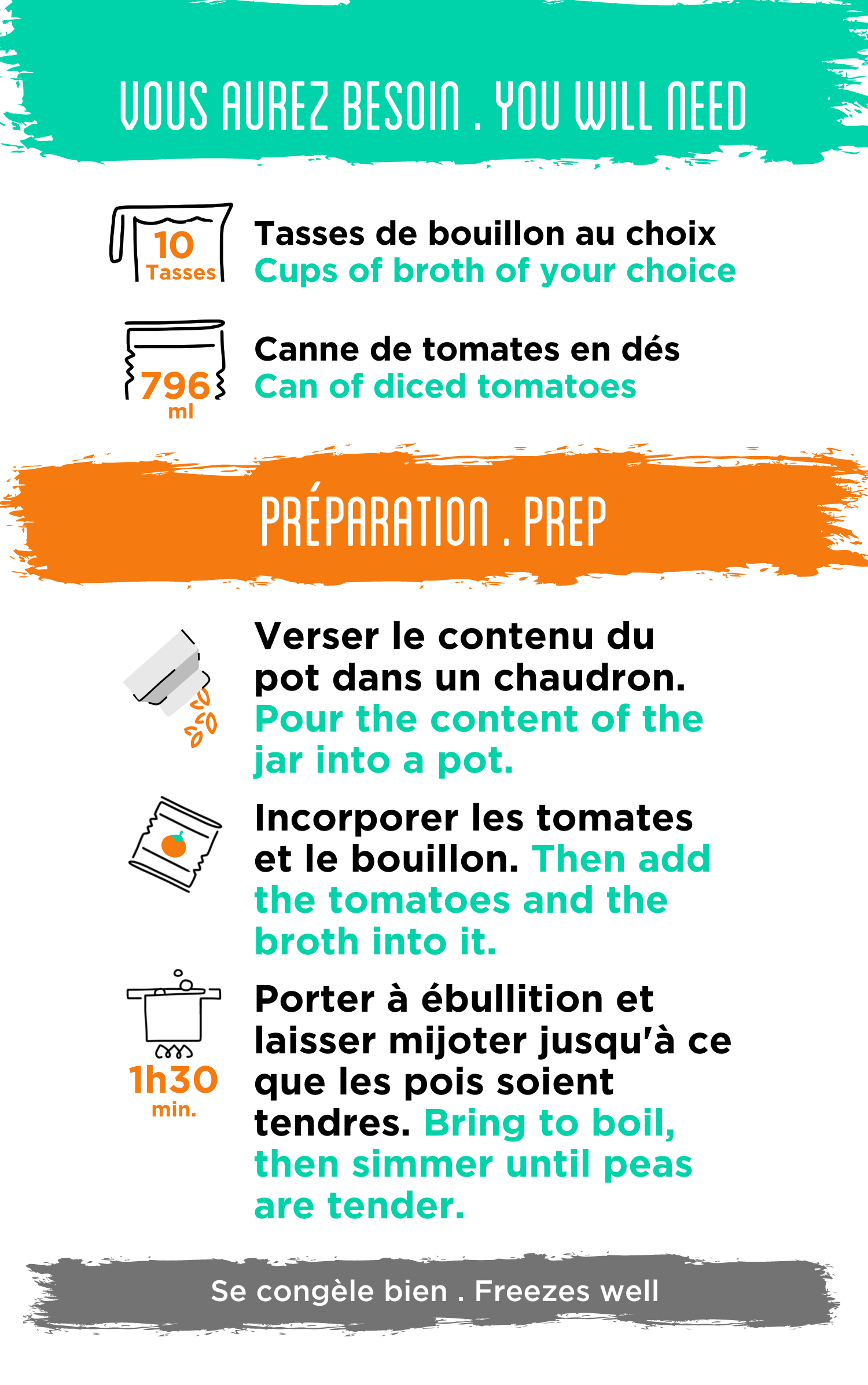 VOUS AUREZ BESOIN . YOU WILL NEED

10 Tasses

Tasses de bouillon au choix
Cups of broth of your choice

796 ml

Canne de tomates en dés
Can of diced tomatoes

PRÉPARATION . PREP

Verser le contenu du pot dans un chaudron. Pour the content of the jar into a pot.

Incorporer les tomates et le bouillon. Then add the tomatoes and the broth into it.

1h30 min.

Porter à ébullition et laisser mijoter jusqu'à ce que les pois soient tendres. Bring to boil, then simmer until peas are tender.

Se congèle bien . Freezes well